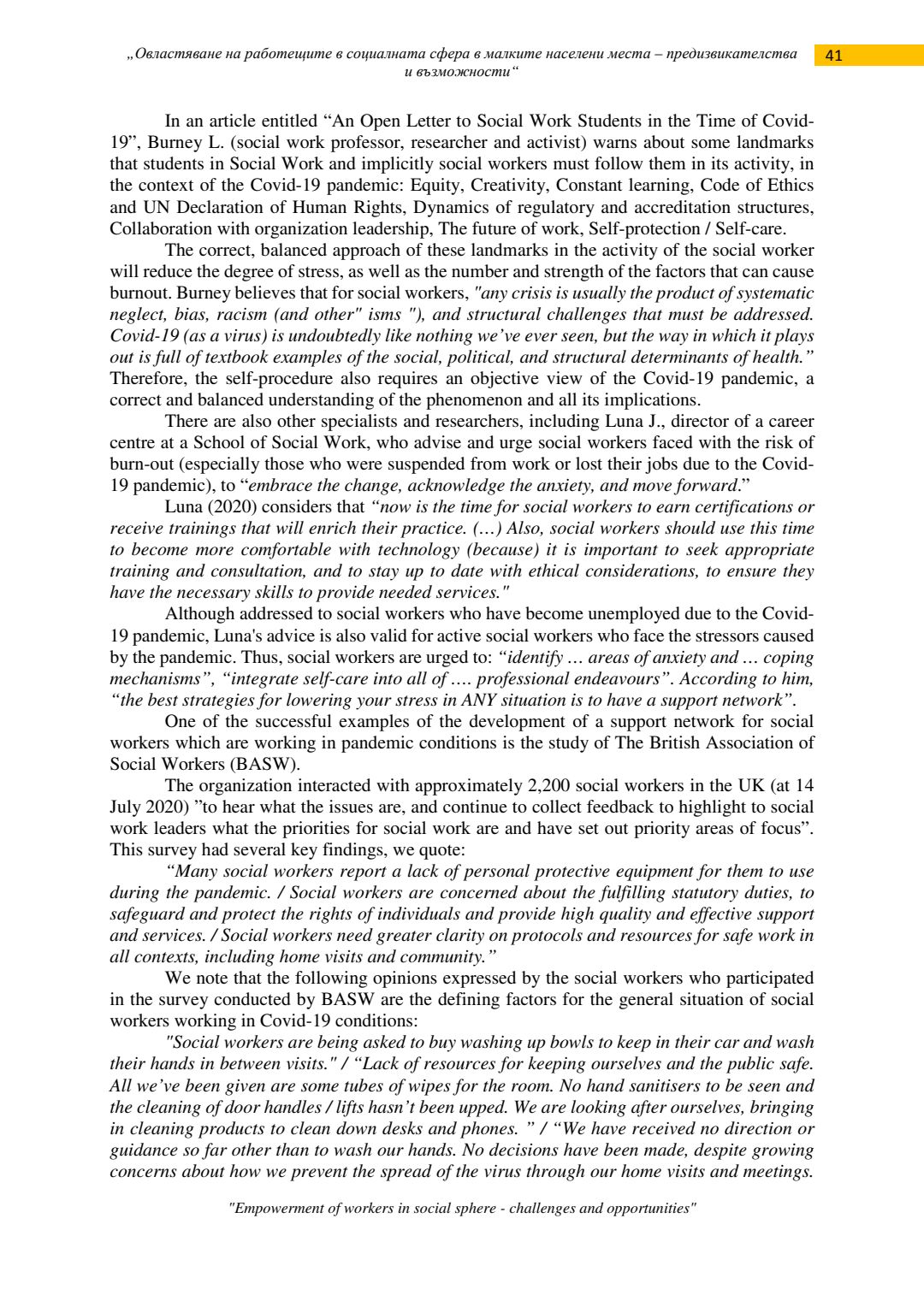 „Овластяване на работещите в социалната сфера в малките населени места – предизвикателства и възможности“

41

In an article entitled “An Open Letter to Social Work Students in the Time of Covid-19”, Burney L. (social work professor, researcher and activist) warns about some landmarks that students in Social Work and implicitly social workers must follow them in its activity, in the context of the Covid-19 pandemic: Equity, Creativity, Constant learning, Code of Ethics and UN Declaration of Human Rights, Dynamics of regulatory and accreditation structures, Collaboration with organization leadership, The future of work, Self-protection / Self-care.

The correct, balanced approach of these landmarks in the activity of the social worker will reduce the degree of stress, as well as the number and strength of the factors that can cause burnout. Burney believes that for social workers, "any crisis is usually the product of systematic neglect, bias, racism (and other" isms "), and structural challenges that must be addressed. Covid-19 (as a virus) is undoubtedly like nothing we’ve ever seen, but the way in which it plays out is full of textbook examples of the social, political, and structural determinants of health.” Therefore, the self-procedure also requires an objective view of the Covid-19 pandemic, a correct and balanced understanding of the phenomenon and all its implications.

There are also other specialists and researchers, including Luna J., director of a career centre at a School of Social Work, who advise and urge social workers faced with the risk of burn-out (especially those who were suspended from work or lost their jobs due to the Covid-19 pandemic), to “embrace the change, acknowledge the anxiety, and move forward.”

Luna (2020) considers that “now is the time for social workers to earn certifications or receive trainings that will enrich their practice. (…) Also, social workers should use this time to become more comfortable with technology (because) it is important to seek appropriate training and consultation, and to stay up to date with ethical considerations, to ensure they have the necessary skills to provide needed services."

Although addressed to social workers who have become unemployed due to the Covid-19 pandemic, Luna's advice is also valid for active social workers who face the stressors caused by the pandemic. Thus, social workers are urged to: “identify … areas of anxiety and … coping mechanisms”, “integrate self-care into all of …. professional endeavours”. According to him, “the best strategies for lowering your stress in ANY situation is to have a support network”.

One of the successful examples of the development of a support network for social workers which are working in pandemic conditions is the study of The British Association of Social Workers (BASW).

The organization interacted with approximately 2,200 social workers in the UK (at 14 July 2020) ”to hear what the issues are, and continue to collect feedback to highlight to social work leaders what the priorities for social work are and have set out priority areas of focus”. This survey had several key findings, we quote:

“Many social workers report a lack of personal protective equipment for them to use during the pandemic. / Social workers are concerned about the fulfilling statutory duties, to safeguard and protect the rights of individuals and provide high quality and effective support and services. / Social workers need greater clarity on protocols and resources for safe work in all contexts, including home visits and community.”

We note that the following opinions expressed by the social workers who participated in the survey conducted by BASW are the defining factors for the general situation of social workers working in Covid-19 conditions:

"Social workers are being asked to buy washing up bowls to keep in their car and wash their hands in between visits." / “Lack of resources for keeping ourselves and the public safe. All we’ve been given are some tubes of wipes for the room. No hand sanitisers to be seen and the cleaning of door handles / lifts hasn’t been upped. We are looking after ourselves, bringing in cleaning products to clean down desks and phones. ” / “We have received no direction or guidance so far other than to wash our hands. No decisions have been made, despite growing concerns about how we prevent the spread of the virus through our home visits and meetings.

"Empowerment of workers in social sphere - challenges and opportunities"